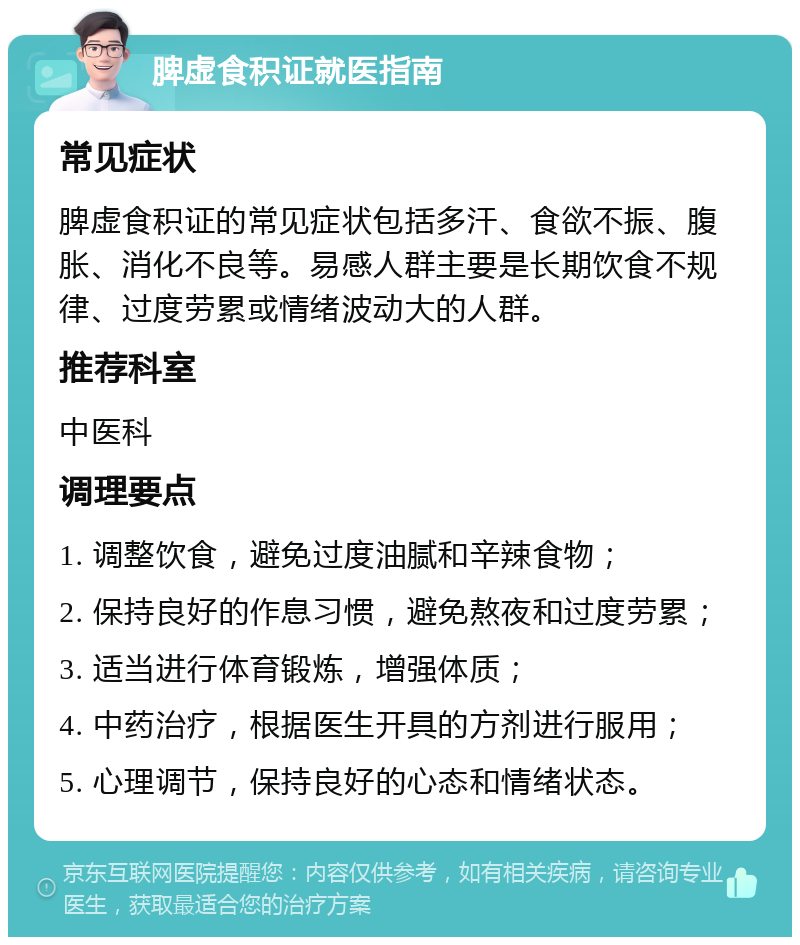 脾虚食积证就医指南

常见症状

脾虚食积证的常见症状包括多汗、食欲不振、腹胀、消化不良等。易感人群主要是长期饮食不规律、过度劳累或情绪波动大的人群。

推荐科室

中医科

调理要点

1. 调整饮食，避免过度油腻和辛辣食物；

2. 保持良好的作息习惯，避免熬夜和过度劳累；

3. 适当进行体育锻炼，增强体质；

4. 中药治疗，根据医生开具的方剂进行服用；

5. 心理调节，保持良好的心态和情绪状态。

京东互联网医院提醒您：内容仅供参考，如有相关疾病，请咨询专业医生，获取最适合您的治疗方案